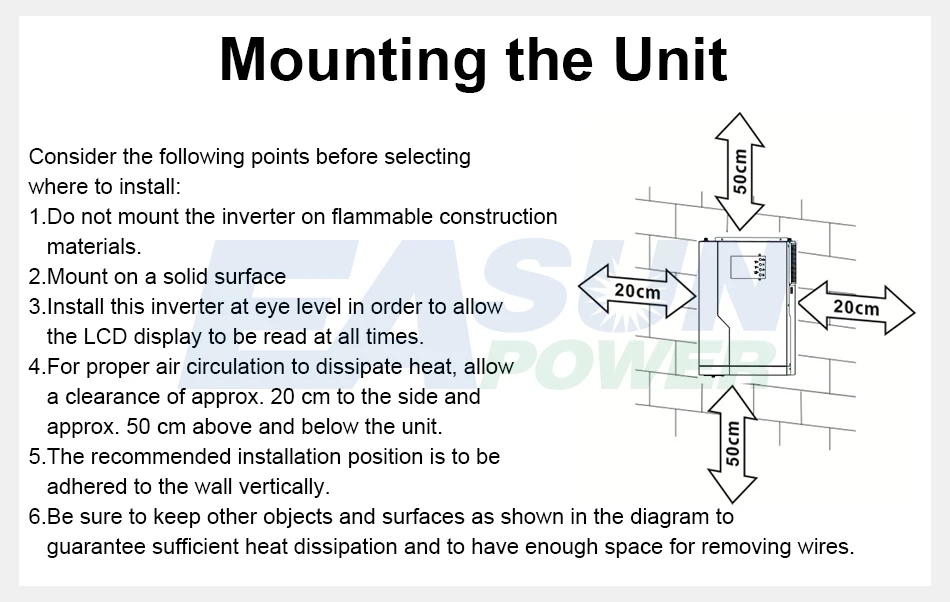 Mounting the Unit

Consider the following points before selecting where to install:
1.Do not mount the inverter on flammable construction materials.
2.Mount on a solid surface
3.Install this inverter at eye level in order to allow the LCD display to be read at all times.
4.For proper air circulation to dissipate heat, allow a clearance of approx. 20 cm to the side and approx. 50 cm above and below the unit.
5.The recommended installation position is to be adhered to the wall vertically.
6.Be sure to keep other objects and surfaces as shown in the diagram to guarantee sufficient heat dissipation and to have enough space for removing wires.

50cm
20cm
20cm
50cm

EASUN POWER